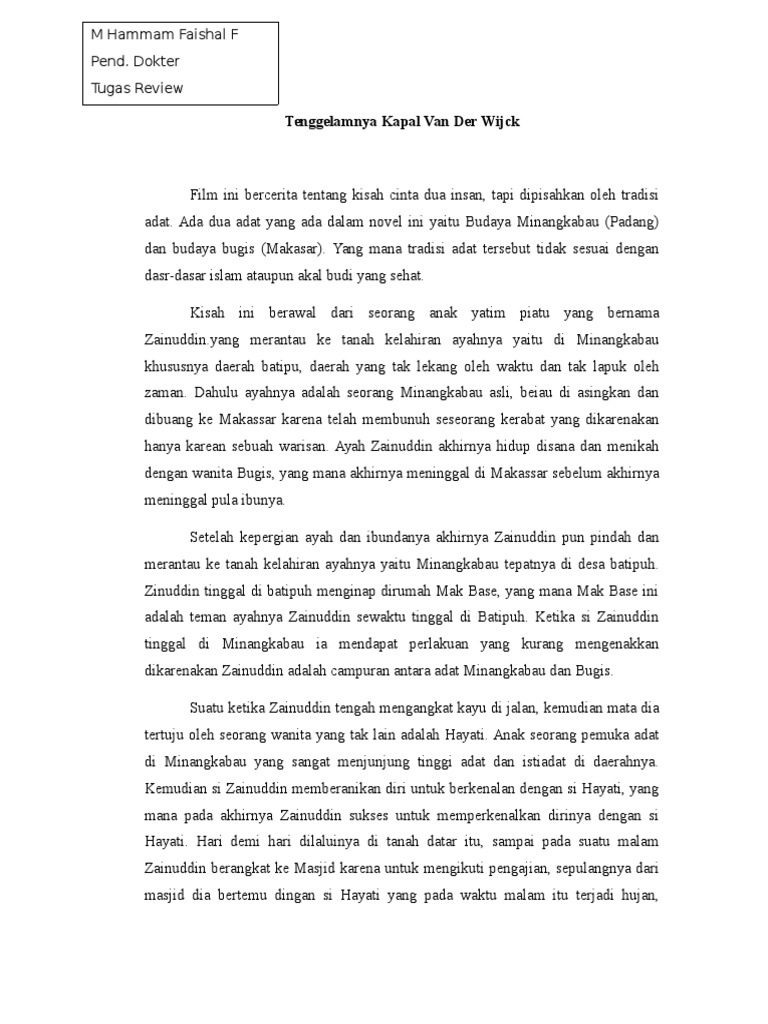 M Hammam Faishal F
Pend. Dokter
Tugas Review

Tenggelamnya Kapal Van Der Wijck

Film ini bercerita tentang kisah cinta dua insan, tapi dipisahkan oleh tradisi adat. Ada dua adat yang ada dalam novel ini yaitu Budaya Minangkabau (Padang) dan budaya bugis (Makasar). Yang mana tradisi adat tersebut tidak sesuai dengan dasr-dasar islam ataupun akal budi yang sehat.

Kisah ini berawal dari seorang anak yatim piatu yang bernama Zainuddin.yang merantau ke tanah kelahiran ayahnya yaitu di Minangkabau khususnya daerah batipu, daerah yang tak lekang oleh waktu dan tak lapuk oleh zaman. Dahulu ayahnya adalah seorang Minangkabau asli, beiau di asingkan dan dibuang ke Makassar karena telah membunuh seseorang kerabat yang dikarenakan hanya karean sebuah warisan. Ayah Zainuddin akhirnya hidup disana dan menikah dengan wanita Bugis, yang mana akhirnya meninggal di Makassar sebelum akhirnya meninggal pula ibunya.

Setelah kepergian ayah dan ibundanya akhirnya Zainuddin pun pindah dan merantau ke tanah kelahiran ayahnya yaitu Minangkabau tepatnya di desa batipuh. Zinuddin tinggal di batipuh menginap dirumah Mak Base, yang mana Mak Base ini adalah teman ayahnya Zainuddin sewaktu tinggal di Batipuh. Ketika si Zainuddin tinggal di Minangkabau ia mendapat perlakuan yang kurang mengenakkan dikarenakan Zainuddin adalah campuran antara adat Minangkabau dan Bugis.

Suatu ketika Zainuddin tengah mengangkat kayu di jalan, kemudian mata dia tertuju oleh seorang wanita yang tak lain adalah Hayati. Anak seorang pemuka adat di Minangkabau yang sangat menjunjung tinggi adat dan istiadat di daerahnya. Kemudian si Zainuddin memberanikan diri untuk berkenalan dengan si Hayati, yang mana pada akhirnya Zainuddin sukses untuk memperkenalkan dirinya dengan si Hayati. Hari demi hari dilaluinya di tanah datar itu, sampai pada suatu malam Zainuddin berangkat ke Masjid karena untuk mengikuti pengajian, sepulangnya dari masjid dia bertemu dingan si Hayati yang pada waktu malam itu terjadi hujan,